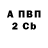 А ПВП
2 Cb